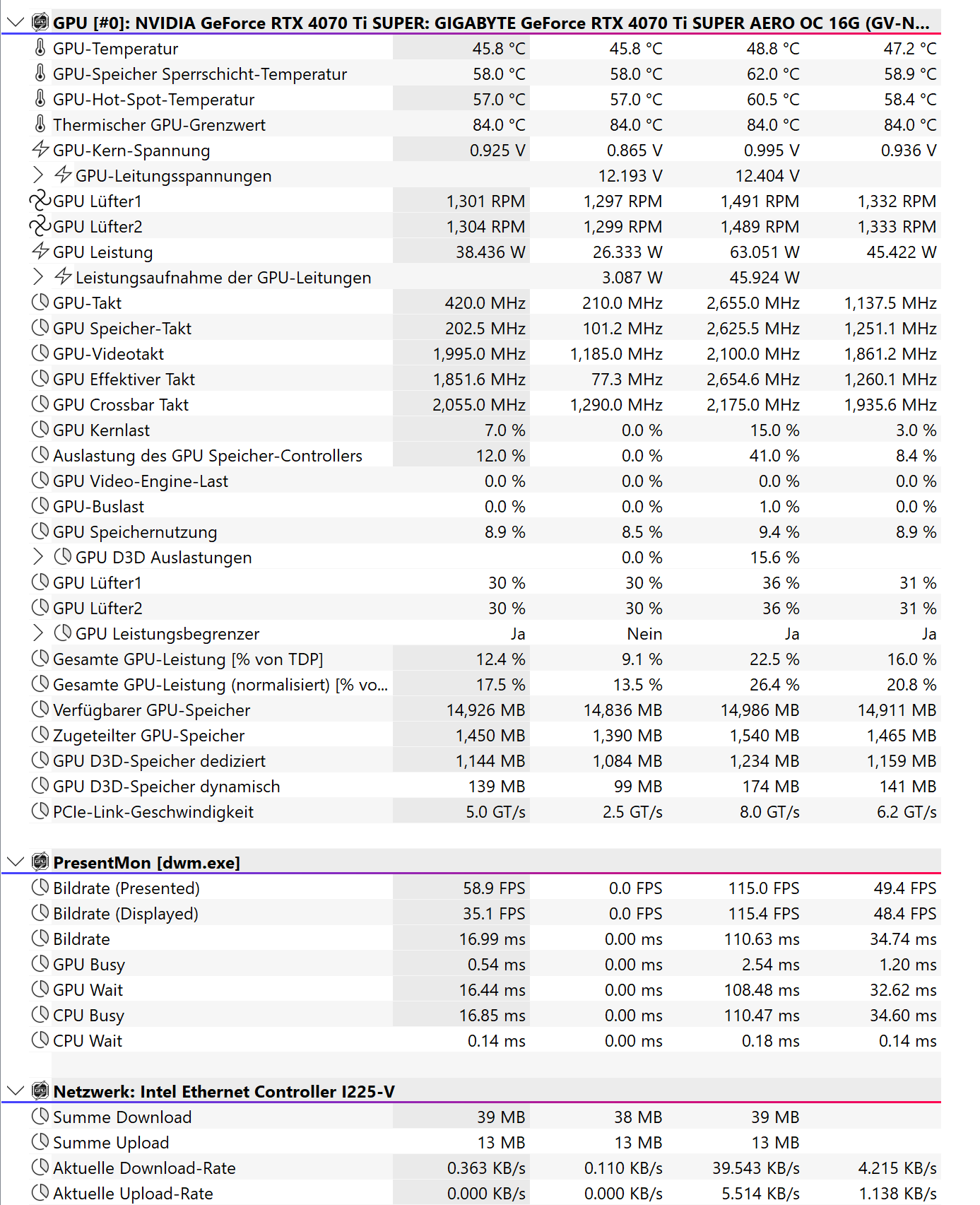 GPU [#0]: NVIDIA GeForce RTX 4070 Ti SUPER: GIGABYTE GeForce RTX 4070 Ti SUPER AERO OC 16G (GV-N...

| | | | | |
|---|---|---|---|---|
| GPU-Temperatur | 45.8 °C | 45.8 °C | 48.8 °C | 47.2 °C |
| GPU-Speicher Sperrschicht-Temperatur | 58.0 °C | 58.0 °C | 62.0 °C | 58.9 °C |
| GPU-Hot-Spot-Temperatur | 57.0 °C | 57.0 °C | 60.5 °C | 58.4 °C |
| Thermischer GPU-Grenzwert | 84.0 °C | 84.0 °C | 84.0 °C | 84.0 °C |
| GPU-Kern-Spannung | 0.925 V | 0.865 V | 0.995 V | 0.936 V |
| GPU-Leitungsspannungen | | 12.193 V | 12.404 V | |
| GPU Lüfter1 | 1,301 RPM | 1,297 RPM | 1,491 RPM | 1,332 RPM |
| GPU Lüfter2 | 1,304 RPM | 1,299 RPM | 1,489 RPM | 1,333 RPM |
| GPU Leistung | 38.436 W | 26.333 W | 63.051 W | 45.422 W |
| Leistungsaufnahme der GPU-Leitungen | | 3.087 W | 45.924 W | |
| GPU-Takt | 420.0 MHz | 210.0 MHz | 2,655.0 MHz | 1,137.5 MHz |
| GPU Speicher-Takt | 202.5 MHz | 101.2 MHz | 2,625.5 MHz | 1,251.1 MHz |
| GPU-Videotakt | 1,995.0 MHz | 1,185.0 MHz | 2,100.0 MHz | 1,861.2 MHz |
| GPU Effektiver Takt | 1,851.6 MHz | 77.3 MHz | 2,654.6 MHz | 1,260.1 MHz |
| GPU Crossbar Takt | 2,055.0 MHz | 1,290.0 MHz | 2,175.0 MHz | 1,935.6 MHz |
| GPU Kernlast | 7.0 % | 0.0 % | 15.0 % | 3.0 % |
| Auslastung des GPU Speicher-Controllers | 12.0 % | 0.0 % | 41.0 % | 8.4 % |
| GPU Video-Engine-Last | 0.0 % | 0.0 % | 0.0 % | 0.0 % |
| GPU-Buslast | 0.0 % | 0.0 % | 1.0 % | 0.0 % |
| GPU Speichernutzung | 8.9 % | 8.5 % | 9.4 % | 8.9 % |
| GPU D3D Auslastungen | | 0.0 % | 15.6 % | |
| GPU Lüfter1 | 30 % | 30 % | 36 % | 31 % |
| GPU Lüfter2 | 30 % | 30 % | 36 % | 31 % |
| GPU Leistungsbegrenzer | Ja | Nein | Ja | Ja |
| Gesamte GPU-Leistung [% von TDP] | 12.4 % | 9.1 % | 22.5 % | 16.0 % |
| Gesamte GPU-Leistung (normalisiert) [% vo... | 17.5 % | 13.5 % | 26.4 % | 20.8 % |
| Verfügbarer GPU-Speicher | 14,926 MB | 14,836 MB | 14,986 MB | 14,911 MB |
| Zugeteilter GPU-Speicher | 1,450 MB | 1,390 MB | 1,540 MB | 1,465 MB |
| GPU D3D-Speicher dediziert | 1,144 MB | 1,084 MB | 1,234 MB | 1,159 MB |
| GPU D3D-Speicher dynamisch | 139 MB | 99 MB | 174 MB | 141 MB |
| PCIe-Link-Geschwindigkeit | 5.0 GT/s | 2.5 GT/s | 8.0 GT/s | 6.2 GT/s |

PresentMon [dwm.exe]

| | | | | |
|---|---|---|---|---|
| Bildrate (Presented) | 58.9 FPS | 0.0 FPS | 115.0 FPS | 49.4 FPS |
| Bildrate (Displayed) | 35.1 FPS | 0.0 FPS | 115.4 FPS | 48.4 FPS |
| Bildrate | 16.99 ms | 0.00 ms | 110.63 ms | 34.74 ms |
| GPU Busy | 0.54 ms | 0.00 ms | 2.54 ms | 1.20 ms |
| GPU Wait | 16.44 ms | 0.00 ms | 108.48 ms | 32.62 ms |
| CPU Busy | 16.85 ms | 0.00 ms | 110.47 ms | 34.60 ms |
| CPU Wait | 0.14 ms | 0.00 ms | 0.18 ms | 0.14 ms |

Netzwerk: Intel Ethernet Controller I225-V

| | | | | |
|---|---|---|---|---|
| Summe Download | 39 MB | 38 MB | 39 MB | |
| Summe Upload | 13 MB | 13 MB | 13 MB | |
| Aktuelle Download-Rate | 0.363 KB/s | 0.110 KB/s | 39.543 KB/s | 4.215 KB/s |
| Aktuelle Upload-Rate | 0.000 KB/s | 0.000 KB/s | 5.514 KB/s | 1.138 KB/s |